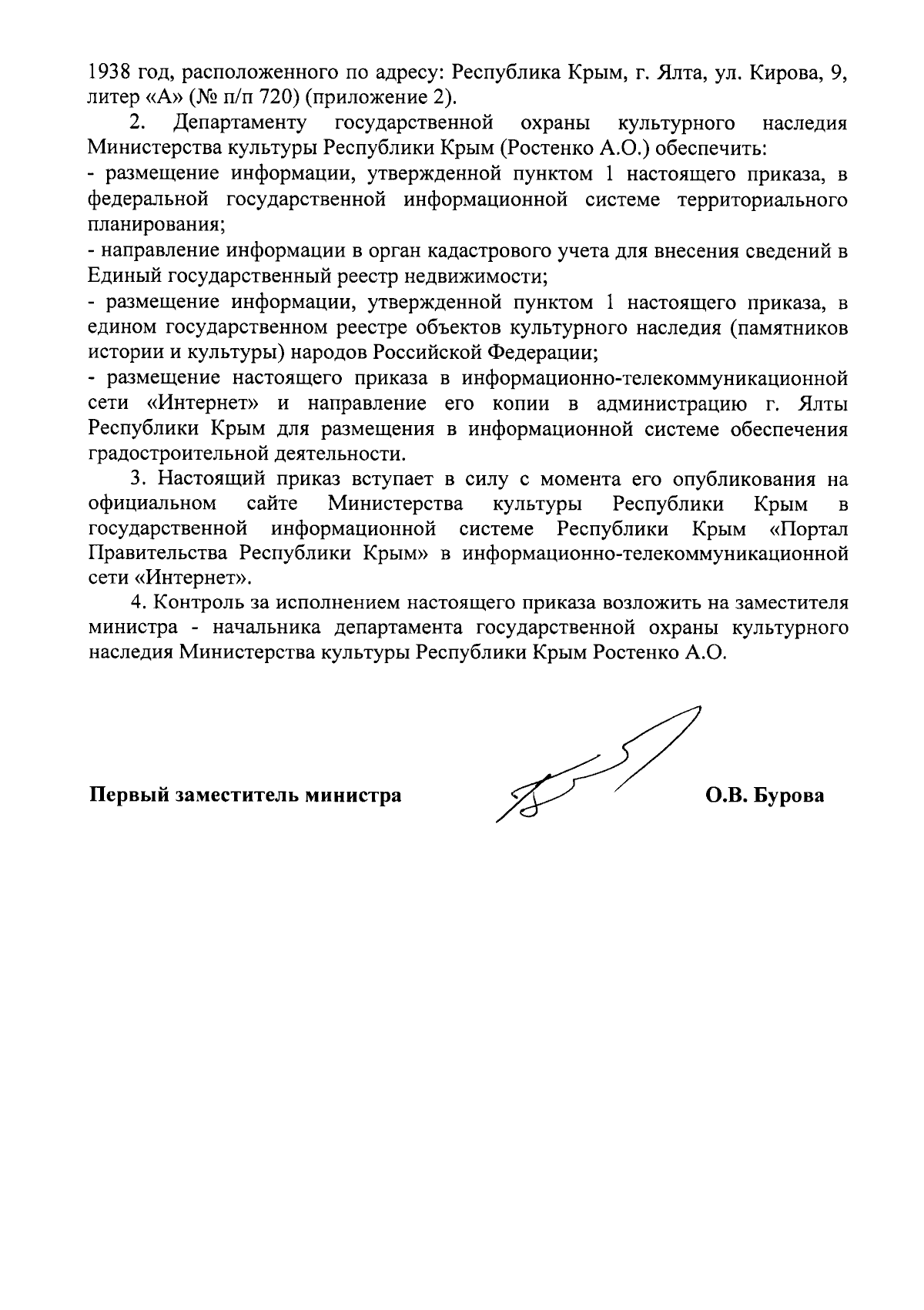 1938 год, расположенного по адресу: Республика Крым, г. Ялта, ул. Кирова, 9, литер «А» (№ п/п 720) (приложение 2).

2. Департаменту государственной охраны культурного наследия Министерства культуры Республики Крым (Ростенко А.О.) обеспечить:
- размещение информации, утвержденной пунктом 1 настоящего приказа, в федеральной государственной информационной системе территориального планирования;
- направление информации в орган кадастрового учета для внесения сведений в Единый государственный реестр недвижимости;
- размещение информации, утвержденной пунктом 1 настоящего приказа, в едином государственном реестре объектов культурного наследия (памятников истории и культуры) народов Российской Федерации;
- размещение настоящего приказа в информационно-телекоммуникационной сети «Интернет» и направление его копии в администрацию г. Ялты Республики Крым для размещения в информационной системе обеспечения градостроительной деятельности.

3. Настоящий приказ вступает в силу с момента его опубликования на официальном сайте Министерства культуры Республики Крым в государственной информационной системе Республики Крым «Портал Правительства Республики Крым» в информационно-телекоммуникационной сети «Интернет».

4. Контроль за исполнением настоящего приказа возложить на заместителя министра - начальника департамента государственной охраны культурного наследия Министерства культуры Республики Крым Ростенко А.О.

Первый заместитель министра О.В. Бурова